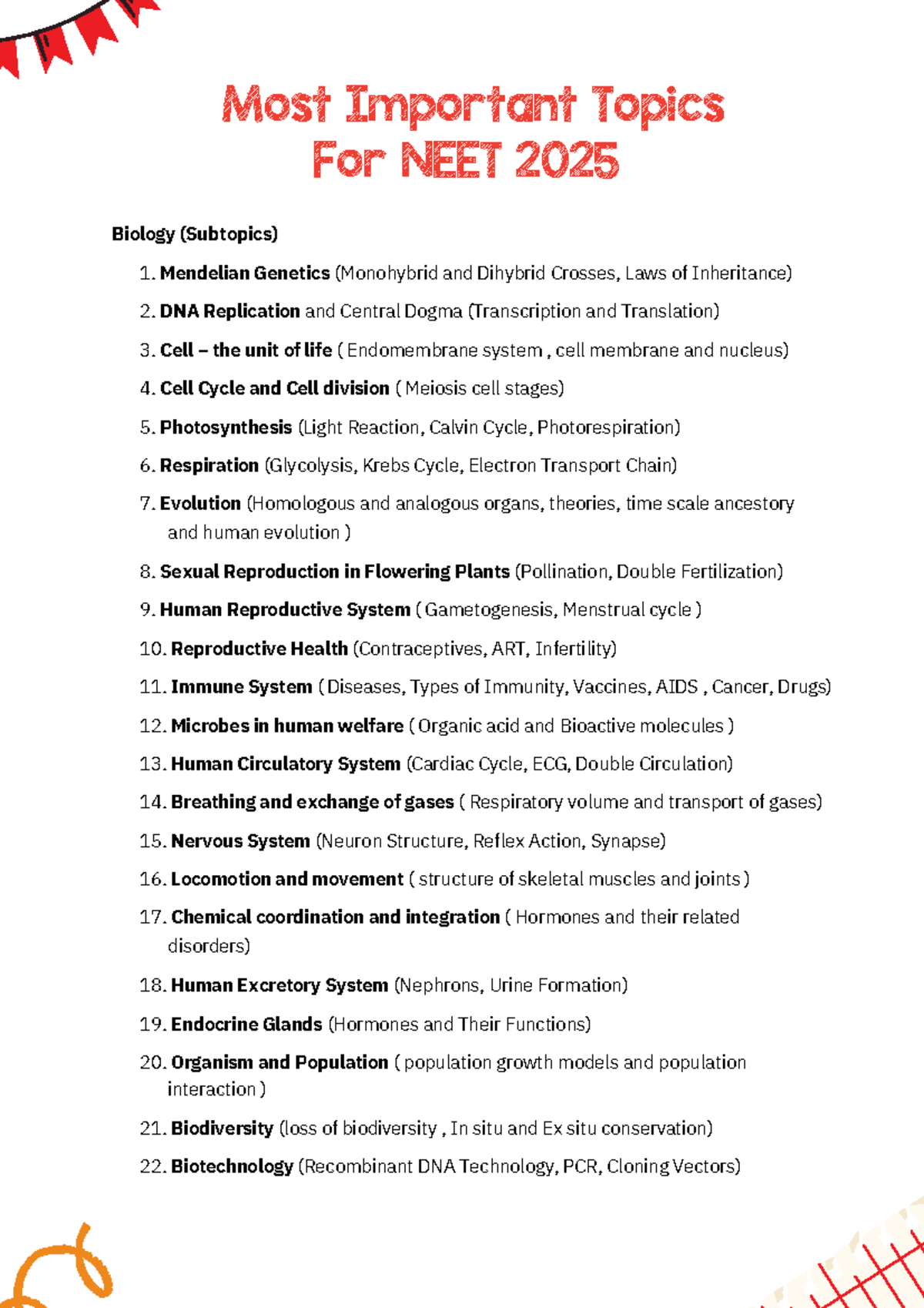 Most Important Topics
For NEET 2025

Biology (Subtopics)

1. Mendelian Genetics (Monohybrid and Dihybrid Crosses, Laws of Inheritance)

2. DNA Replication and Central Dogma (Transcription and Translation)

3. Cell – the unit of life ( Endomembrane system , cell membrane and nucleus)

4. Cell Cycle and Cell division ( Meiosis cell stages)

5. Photosynthesis (Light Reaction, Calvin Cycle, Photorespiration)

6. Respiration (Glycolysis, Krebs Cycle, Electron Transport Chain)

7. Evolution (Homologous and analogous organs, theories, time scale ancestory and human evolution )

8. Sexual Reproduction in Flowering Plants (Pollination, Double Fertilization)

9. Human Reproductive System ( Gametogenesis, Menstrual cycle )

10. Reproductive Health (Contraceptives, ART, Infertility)

11. Immune System ( Diseases, Types of Immunity, Vaccines, AIDS , Cancer, Drugs)

12. Microbes in human welfare ( Organic acid and Bioactive molecules )

13. Human Circulatory System (Cardiac Cycle, ECG, Double Circulation)

14. Breathing and exchange of gases ( Respiratory volume and transport of gases)

15. Nervous System (Neuron Structure, Reflex Action, Synapse)

16. Locomotion and movement ( structure of skeletal muscles and joints )

17. Chemical coordination and integration ( Hormones and their related disorders)

18. Human Excretory System (Nephrons, Urine Formation)

19. Endocrine Glands (Hormones and Their Functions)

20. Organism and Population ( population growth models and population interaction )

21. Biodiversity (loss of biodiversity , In situ and Ex situ conservation)

22. Biotechnology (Recombinant DNA Technology, PCR, Cloning Vectors)